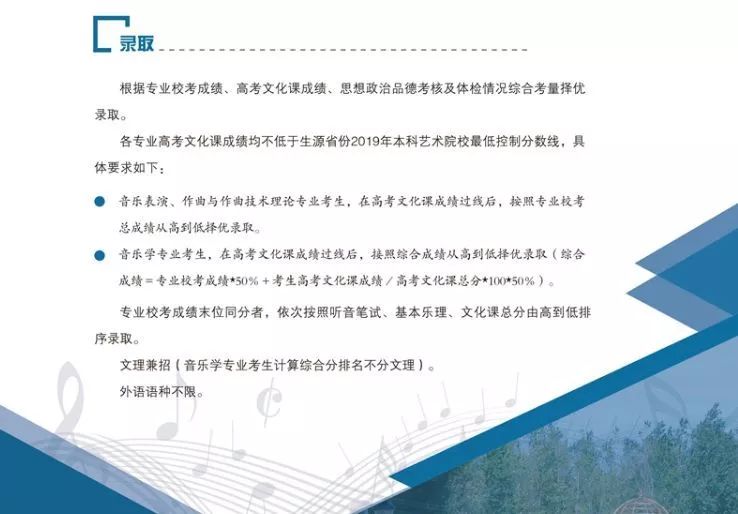 录取

根据专业校考成绩、高考文化课成绩、思想政治品德考核及体检情况综合考量择优录取。

各专业高考文化课成绩均不低于生源省份2019年本科艺术院校最低控制分数线，具体要求如下：

音乐表演、作曲与作曲技术理论专业考生，在高考文化课成绩过线后，按照专业校考总成绩从高到低择优录取。

音乐学专业考生，在高考文化课成绩过线后，按照综合成绩从高到低择优录取（综合成绩＝专业校考成绩*50%＋考生高考文化课成绩／高考文化课总分*100*50%）。

专业校考成绩末位同分者，依次按照听音笔试、基本乐理、文化课总分由高到低排序录取。

文理兼招（音乐学专业考生计算综合分排名不分文理）。

外语语种不限。